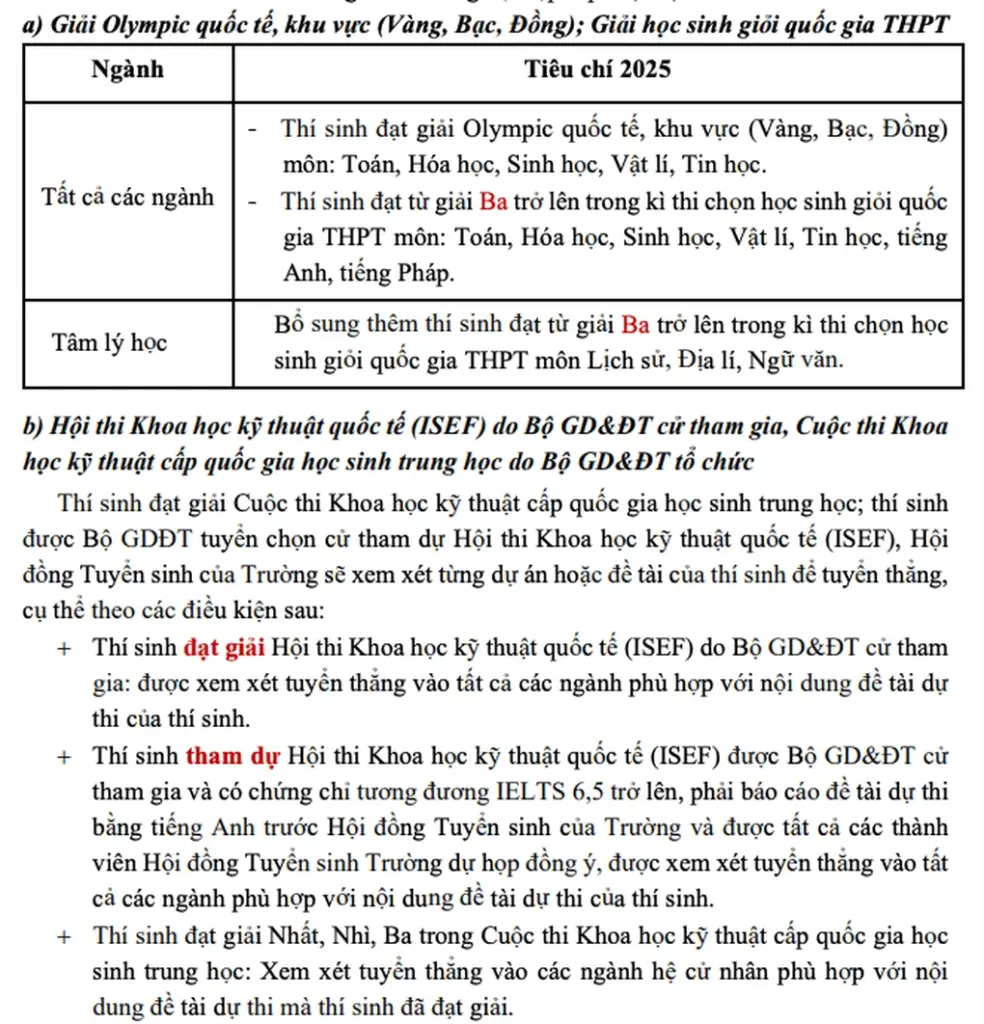 a) Giải Olympic quốc tế, khu vực (Vàng, Bạc, Đồng); Giải học sinh giỏi quốc gia THPT

| Ngành | Tiêu chí 2025 |
|---|---|
| Tất cả các ngành | - Thí sinh đạt giải Olympic quốc tế, khu vực (Vàng, Bạc, Đồng) môn: Toán, Hóa học, Sinh học, Vật lí, Tin học. - Thí sinh đạt từ giải Ba trở lên trong kì thi chọn học sinh giỏi quốc gia THPT môn: Toán, Hóa học, Sinh học, Vật lí, Tin học, tiếng Anh, tiếng Pháp. |
| Tâm lý học | Bổ sung thêm thí sinh đạt từ giải Ba trở lên trong kì thi chọn học sinh giỏi quốc gia THPT môn Lịch sử, Địa lí, Ngữ văn. |

b) Hội thi Khoa học kỹ thuật quốc tế (ISEF) do Bộ GD&ĐT cử tham gia, Cuộc thi Khoa học kỹ thuật cấp quốc gia học sinh trung học do Bộ GD&ĐT tổ chức

Thí sinh đạt giải Cuộc thi Khoa học kỹ thuật cấp quốc gia học sinh trung học; thí sinh được Bộ GDĐT tuyển chọn cử tham dự Hội thi Khoa học kỹ thuật quốc tế (ISEF), Hội đồng Tuyển sinh của Trường sẽ xem xét từng dự án hoặc đề tài của thí sinh để tuyển thẳng, cụ thể theo các điều kiện sau:

+ Thí sinh đạt giải Hội thi Khoa học kỹ thuật quốc tế (ISEF) do Bộ GD&ĐT cử tham gia: được xem xét tuyển thẳng vào tất cả các ngành phù hợp với nội dung đề tài dự thi của thí sinh.

+ Thí sinh tham dự Hội thi Khoa học kỹ thuật quốc tế (ISEF) được Bộ GD&ĐT cử tham gia và có chứng chỉ tương đương IELTS 6,5 trở lên, phải báo cáo đề tài dự thi bằng tiếng Anh trước Hội đồng Tuyển sinh của Trường và được tất cả các thành viên Hội đồng Tuyển sinh Trường dự họp đồng ý, được xem xét tuyển thẳng vào tất cả các ngành phù hợp với nội dung đề tài dự thi của thí sinh.

+ Thí sinh đạt giải Nhất, Nhì, Ba trong Cuộc thi Khoa học kỹ thuật cấp quốc gia học sinh trung học: Xem xét tuyển thẳng vào các ngành hệ cử nhân phù hợp với nội dung đề tài dự thi mà thí sinh đã đạt giải.